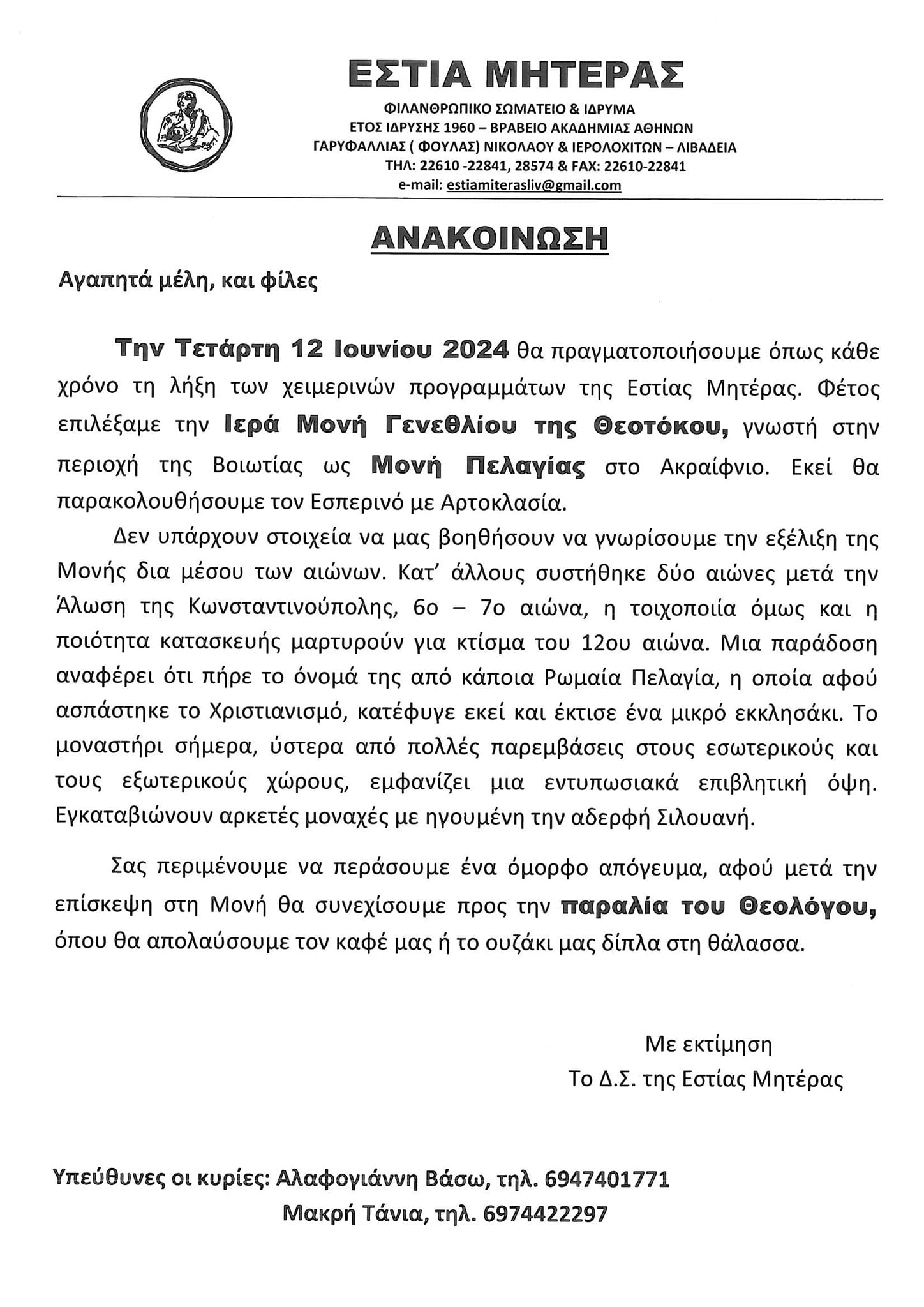 ΕΣΤΙΑ ΜΗΤΕΡΑΣ

ΦΙΛΑΝΘΡΩΠΙΚΟ ΣΩΜΑΤΕΙΟ & ΙΔΡΥΜΑ
ΕΤΟΣ ΙΔΡΥΣΗΣ 1960 – ΒΡΑΒΕΙΟ ΑΚΑΔΗΜΙΑΣ ΑΘΗΝΩΝ
ΓΑΡΥΦΑΛΛΙΑΣ ( ΦΟΥΛΑΣ) ΝΙΚΟΛΑΟΥ & ΙΕΡΟΛΟΧΙΤΩΝ – ΛΙΒΑΔΕΙΑ
ΤΗΛ: 22610 -22841, 28574 & FAX: 22610-22841
e-mail: estiamiterasliv@gmail.com

ΑΝΑΚΟΙΝΩΣΗ

Αγαπητά μέλη, και φίλες

Την Τετάρτη 12 Ιουνίου 2024 θα πραγματοποιήσουμε όπως κάθε χρόνο τη λήξη των χειμερινών προγραμμάτων της Εστίας Μητέρας. Φέτος επιλέξαμε την Ιερά Μονή Γενεθλίου της Θεοτόκου, γνωστή στην περιοχή της Βοιωτίας ως Μονή Πελαγίας στο Ακραίφνιο. Εκεί θα παρακολουθήσουμε τον Εσπερινό με Αρτοκλασία.

Δεν υπάρχουν στοιχεία να μας βοηθήσουν να γνωρίσουμε την εξέλιξη της Μονής δια μέσου των αιώνων. Κατ' άλλους συστήθηκε δύο αιώνες μετά την Άλωση της Κωνσταντινούπολης, 6ο – 7ο αιώνα, η τοιχοποιία όμως και η ποιότητα κατασκευής μαρτυρούν για κτίσμα του 12ου αιώνα. Μια παράδοση αναφέρει ότι πήρε το όνομά της από κάποια Ρωμαία Πελαγία, η οποία αφού ασπάστηκε το Χριστιανισμό, κατέφυγε εκεί και έκτισε ένα μικρό εκκλησάκι. Το μοναστήρι σήμερα, ύστερα από πολλές παρεμβάσεις στους εσωτερικούς και τους εξωτερικούς χώρους, εμφανίζει μια εντυπωσιακά επιβλητική όψη. Εγκαταβιώνουν αρκετές μοναχές με ηγουμένη την αδερφή Σιλουανή.

Σας περιμένουμε να περάσουμε ένα όμορφο απόγευμα, αφού μετά την επίσκεψη στη Μονή θα συνεχίσουμε προς την παραλία του Θεολόγου, όπου θα απολαύσουμε τον καφέ μας ή το ουζάκι μας δίπλα στη θάλασσα.

Με εκτίμηση
Το Δ.Σ. της Εστίας Μητέρας

Υπεύθυνες οι κυρίες: Αλαφογιάννη Βάσω, τηλ. 6947401771
Μακρή Τάνια, τηλ. 6974422297